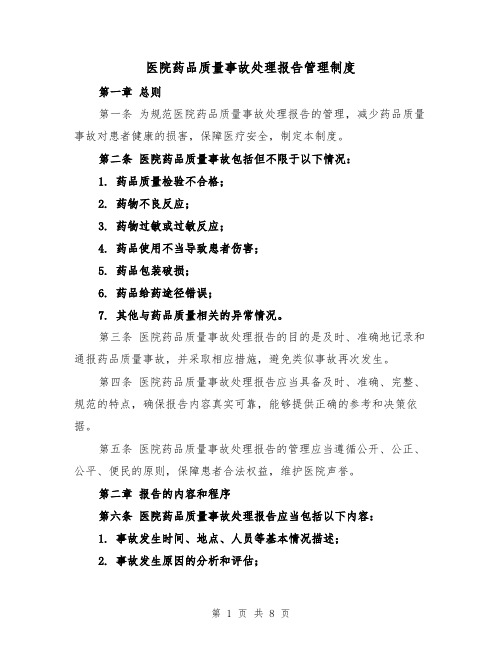 医院药品质量事故处理报告管理制度

第一章 总则

第一条 为规范医院药品质量事故处理报告的管理，减少药品质量事故对患者健康的损害，保障医疗安全，制定本制度。

第二条 医院药品质量事故包括但不限于以下情况：

1. 药品质量检验不合格；

2. 药物不良反应；

3. 药物过敏或过敏反应；

4. 药品使用不当导致患者伤害；

5. 药品包装破损；

6. 药品给药途径错误；

7. 其他与药品质量相关的异常情况。

第三条 医院药品质量事故处理报告的目的是及时、准确地记录和通报药品质量事故，并采取相应措施，避免类似事故再次发生。

第四条 医院药品质量事故处理报告应当具备及时、准确、完整、规范的特点，确保报告内容真实可靠，能够提供正确的参考和决策依据。

第五条 医院药品质量事故处理报告的管理应当遵循公开、公正、公平、便民的原则，保障患者合法权益，维护医院声誉。

第二章 报告的内容和程序

第六条 医院药品质量事故处理报告应当包括以下内容：

1. 事故发生时间、地点、人员等基本情况描述；

2. 事故发生原因的分析和评估；

第 1 页 共 8 页